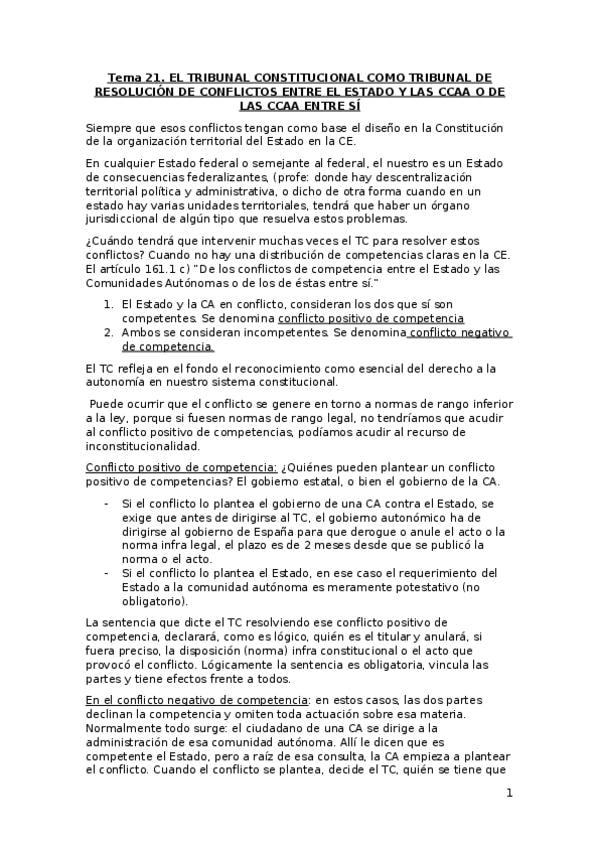 Tema 21. EL TRIBUNAL CONSTITUCIONAL COMO TRIBUNAL DE RESOLUCIÓN DE CONFLICTOS ENTRE EL ESTADO Y LAS CCAA O DE LAS CCAA ENTRE SÍ

Siempre que esos conflictos tengan como base el diseño en la Constitución de la organización territorial del Estado en la CE.

En cualquier Estado federal o semejante al federal, el nuestro es un Estado de consecuencias federalizantes, (profe: donde hay descentralización territorial política y administrativa, o dicho de otra forma cuando en un estado hay varias unidades territoriales, tendrá que haber un órgano jurisdiccional de algún tipo que resuelva estos problemas.

¿Cuándo tendrá que intervenir muchas veces el TC para resolver estos conflictos? Cuando no hay una distribución de competencias claras en la CE. El artículo 161.1 c) "De los conflictos de competencia entre el Estado y las Comunidades Autónomas o de los de éstas entre sí."

1. El Estado y la CA en conflicto, consideran los dos que sí son competentes. Se denomina conflicto positivo de competencia
2. Ambos se consideran incompetentes. Se denomina conflicto negativo de competencia.

El TC refleja en el fondo el reconocimiento como esencial del derecho a la autonomía en nuestro sistema constitucional.

Puede ocurrir que el conflicto se genere en torno a normas de rango inferior a la ley, porque si fuesen normas de rango legal, no tendríamos que acudir al conflicto positivo de competencias, podíamos acudir al recurso de inconstitucionalidad.

Conflicto positivo de competencia: ¿Quiénes pueden plantear un conflicto positivo de competencias? El gobierno estatal, o bien el gobierno de la CA.

- Si el conflicto lo plantea el gobierno de una CA contra el Estado, se exige que antes de dirigirse al TC, el gobierno autonómico ha de dirigirse al gobierno de España para que derogue o anule el acto o la norma infra legal, el plazo es de 2 meses desde que se publicó la norma o el acto.
- Si el conflicto lo plantea el Estado, en ese caso el requerimiento del Estado a la comunidad autónoma es meramente potestativo (no obligatorio).

La sentencia que dicte el TC resolviendo ese conflicto positivo de competencia, declarará, como es lógico, quién es el titular y anulará, si fuera preciso, la disposición (norma) infra constitucional o el acto que provocó el conflicto. Lógicamente la sentencia es obligatoria, vincula las partes y tiene efectos frente a todos.

En el conflicto negativo de competencia: en estos casos, las dos partes declinan la competencia y omiten toda actuación sobre esa materia. Normalmente todo surge: el ciudadano de una CA se dirige a la administración de esa comunidad autónoma. Allí le dicen que es competente el Estado, pero a raíz de esa consulta, la CA empieza a plantear el conflicto. Cuando el conflicto se plantea, decide el TC, quién se tiene que

1